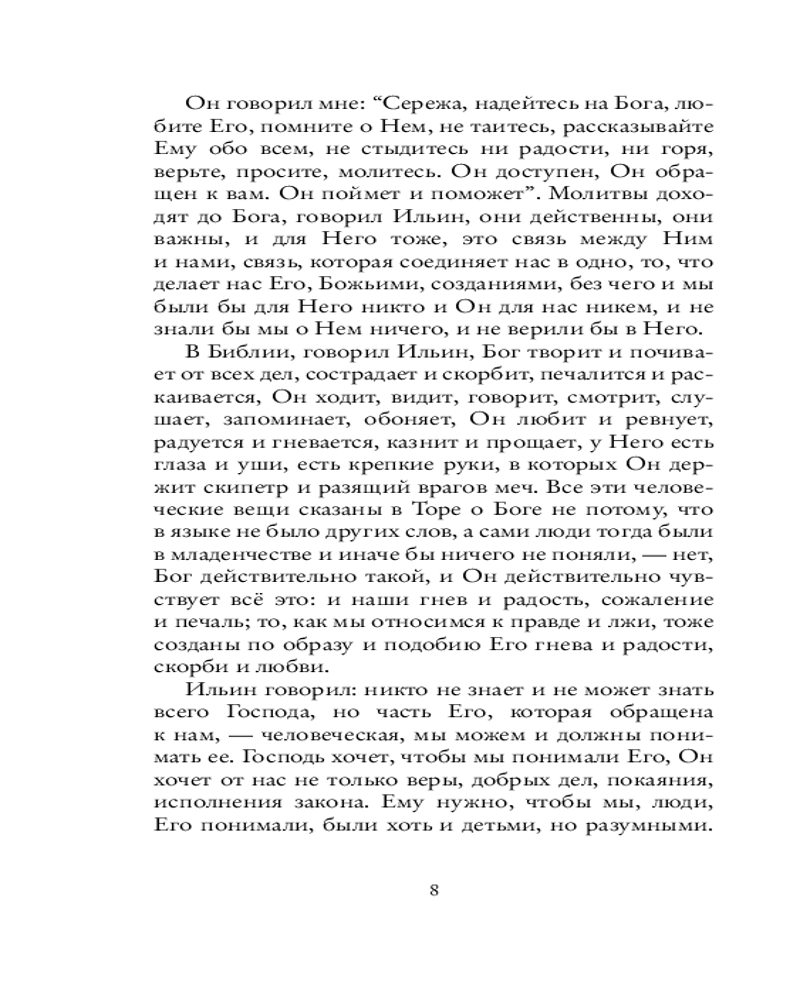 Он говорил мне: “Сережа, надейтесь на Бога, любите Его, помните о Нем, не таитесь, рассказывайте Ему обо всем, не стыдитесь ни радости, ни горя, верьте, просите, молитесь. Он доступен, Он обращен к вам. Он поймет и поможет”. Молитвы доходят до Бога, говорил Ильин, они действенны, они важны, и для Него тоже, это связь между Ним и нами, связь, которая соединяет нас в одно, то, что делает нас Его, Божьими, созданиями, без чего и мы были бы для Него никто и Он для нас никем, и не знали бы мы о Нем ничего, и не верили бы в Него.

В Библии, говорил Ильин, Бог творит и почивает от всех дел, сострадает и скорбит, печалится и раскаивается, Он ходит, видит, говорит, смотрит, слушает, запоминает, обоняет, Он любит и ревнует, радуется и гневается, казнит и прощает, у Него есть глаза и уши, есть крепкие руки, в которых Он держит скипетр и разящий врагов меч. Все эти человеческие вещи сказаны в Торе о Боге не потому, что в языке не было других слов, а сами люди тогда были в младенчестве и иначе бы ничего не поняли, — нет, Бог действительно такой, и Он действительно чувствует всё это: и наши гнев и радость, сожаление и печаль; то, как мы относимся к правде и лжи, тоже созданы по образу и подобию Его гнева и радости, скорби и любви.

Ильин говорил: никто не знает и не может знать всего Господа, но часть Его, которая обращена к нам, — человеческая, мы можем и должны понимать ее. Господь хочет, чтобы мы понимали Его, Он хочет от нас не только веры, добрых дел, покаяния, исполнения закона. Ему нужно, чтобы мы, люди, Его понимали, были хоть и детьми, но разумными.

8